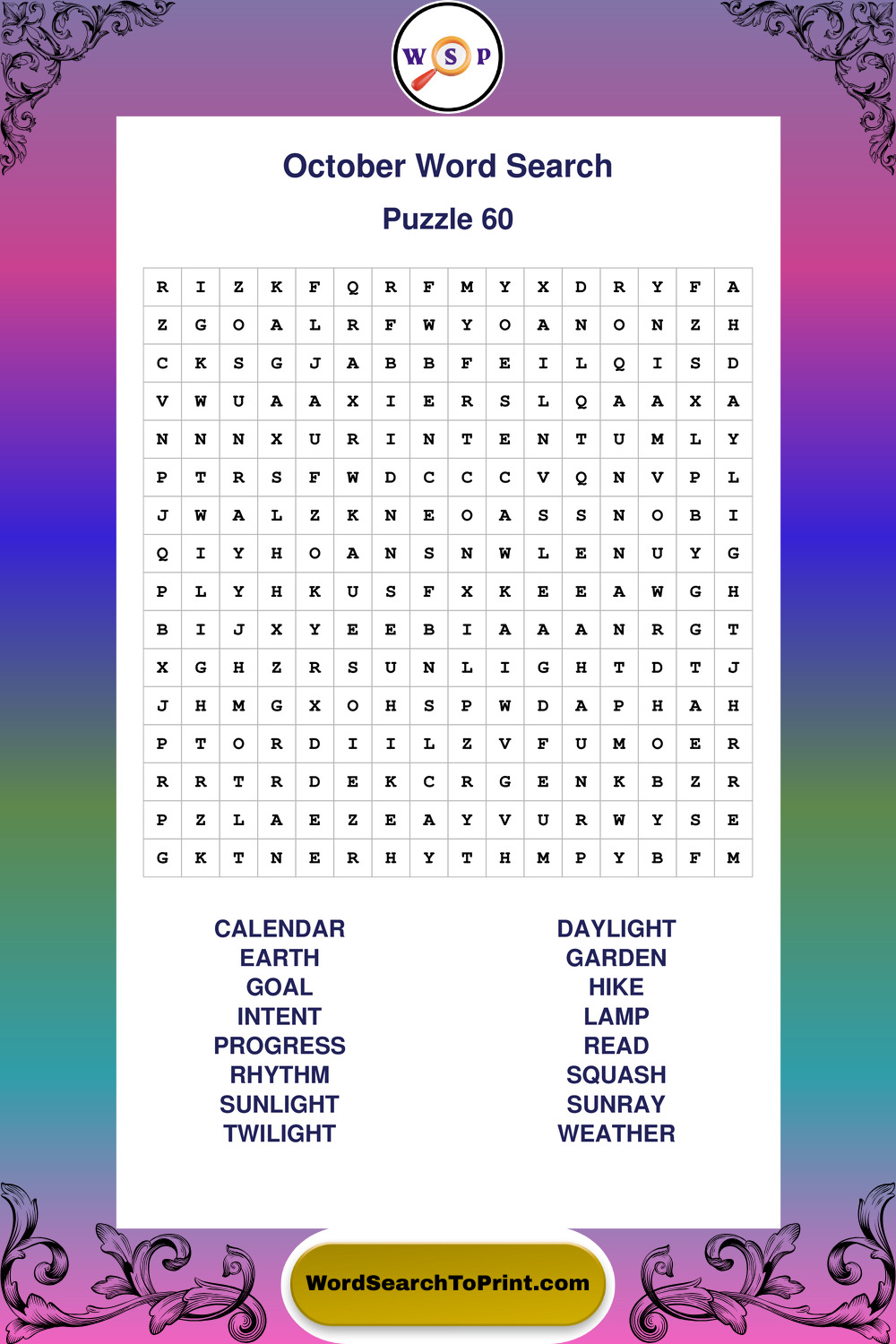 W S P

October Word Search

Puzzle 60

| R | I | Z | K | F | Q | R | F | M | Y | X | D | R | Y | F | A |
|---|---|---|---|---|---|---|---|---|---|---|---|---|---|---|---|
| Z | G | O | A | L | R | F | W | Y | O | A | N | O | N | Z | H |
| C | K | S | G | J | A | B | B | F | E | I | L | Q | I | S | D |
| V | W | U | A | A | X | I | E | R | S | L | Q | A | A | X | A |
| N | N | N | X | U | R | I | N | T | E | N | T | U | M | L | Y |
| P | T | R | S | F | W | D | C | C | C | V | Q | N | V | P | L |
| J | W | A | L | Z | K | N | E | O | A | S | S | N | O | B | I |
| Q | I | Y | H | O | A | N | S | N | W | L | E | N | U | Y | G |
| P | L | Y | H | K | U | S | F | X | K | E | E | A | W | G | H |
| B | I | J | X | Y | E | E | B | I | A | A | A | N | R | G | T |
| X | G | H | Z | R | S | U | N | L | I | G | H | T | D | T | J |
| J | H | M | G | X | O | H | S | P | W | D | A | P | H | A | H |
| P | T | O | R | D | I | I | L | Z | V | F | U | M | O | E | R |
| R | R | T | R | D | E | K | C | R | G | E | N | K | B | Z | R |
| P | Z | L | A | E | Z | E | A | Y | V | U | R | W | Y | S | E |
| G | K | T | N | E | R | H | Y | T | H | M | P | Y | B | F | M |

CALENDAR
EARTH
GOAL
INTENT
PROGRESS
RHYTHM
SUNLIGHT
TWILIGHT

DAYLIGHT
GARDEN
HIKE
LAMP
READ
SQUASH
SUNRAY
WEATHER

WordSearchToPrint.com